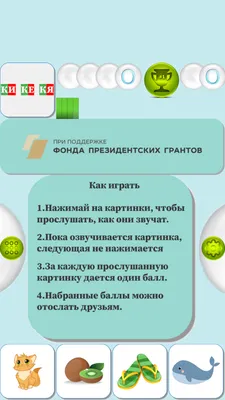 КИ КЕ КЯ

0

0

ПРИ ПОДДЕРЖКЕ
ФОНДА ПРЕЗИДЕНТСКИХ ГРАНТОВ

Как играть

1.Нажимай на картинки, чтобы прослушать, как они звучат.

2.Пока озвучивается картинка, следующая не нажимается

3.За каждую прослушанную картинку дается один балл.

4.Набранные баллы можно отослать друзьям.